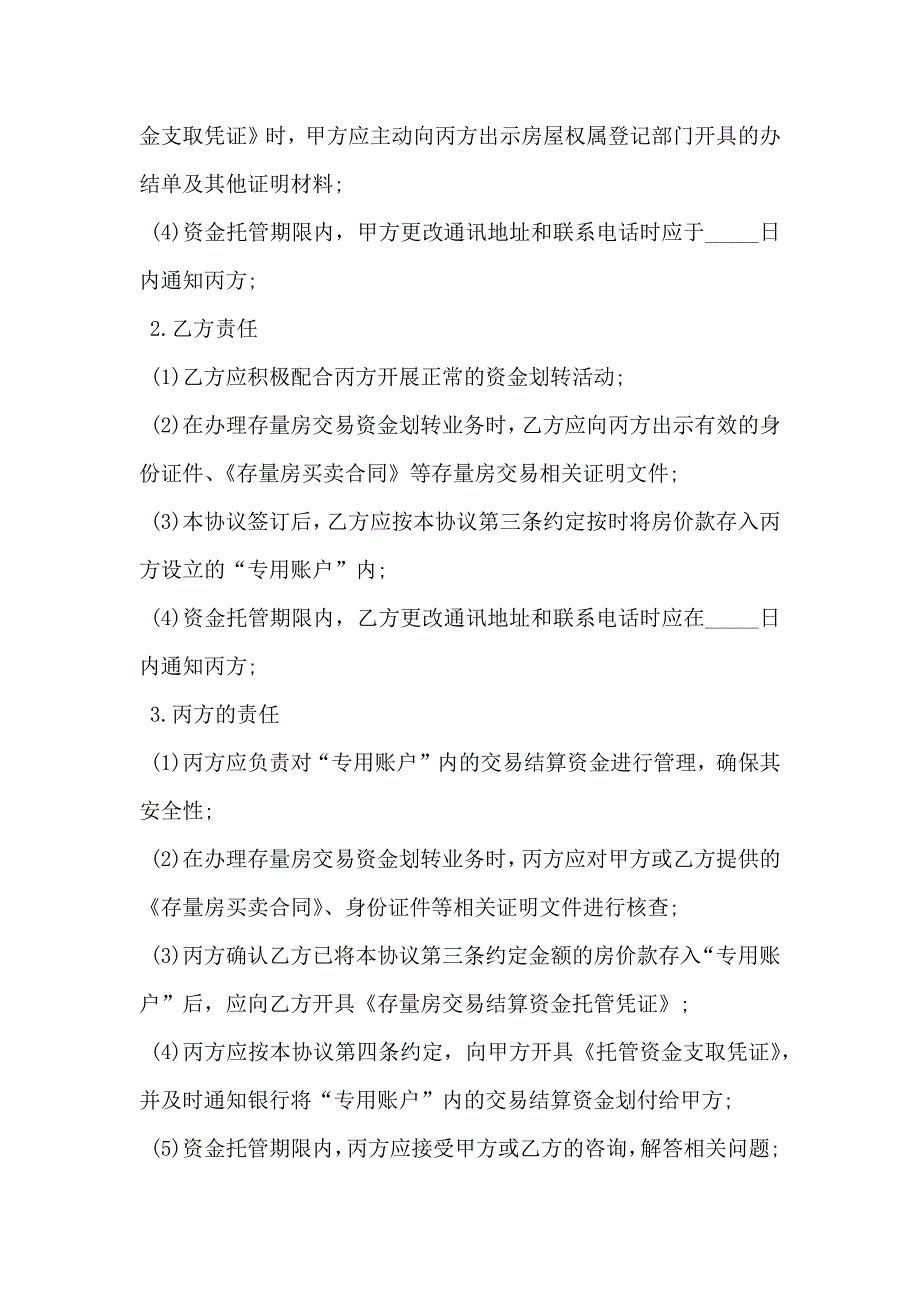 金支取凭证》时，甲方应主动向丙方出示房屋权属登记部门开具的办结单及其他证明材料;

(4)资金托管期限内，甲方更改通讯地址和联系电话时应于_____日内通知丙方;

2.乙方责任

(1)乙方应积极配合丙方开展正常的资金划转活动;

(2)在办理存量房交易资金划转业务时，乙方应向丙方出示有效的身份证件、《存量房买卖合同》等存量房交易相关证明文件;

(3)本协议签订后，乙方应按本协议第三条约定按时将房价款存入丙方设立的“专用账户”内;

(4)资金托管期限内，乙方更改通讯地址和联系电话时应在_____日内通知丙方;

3.丙方的责任

(1)丙方应负责对“专用账户”内的交易结算资金进行管理，确保其安全性;

(2)在办理存量房交易资金划转业务时，丙方应对甲方或乙方提供的《存量房买卖合同》、身份证件等相关证明文件进行核查;

(3)丙方确认乙方已将本协议第三条约定金额的房价款存入“专用账户”后，应向乙方开具《存量房交易结算资金托管凭证》;

(4)丙方应按本协议第四条约定，向甲方开具《托管资金支取凭证》，并及时通知银行将“专用账户”内的交易结算资金划付给甲方;

(5)资金托管期限内，丙方应接受甲方或乙方的咨询，解答相关问题;